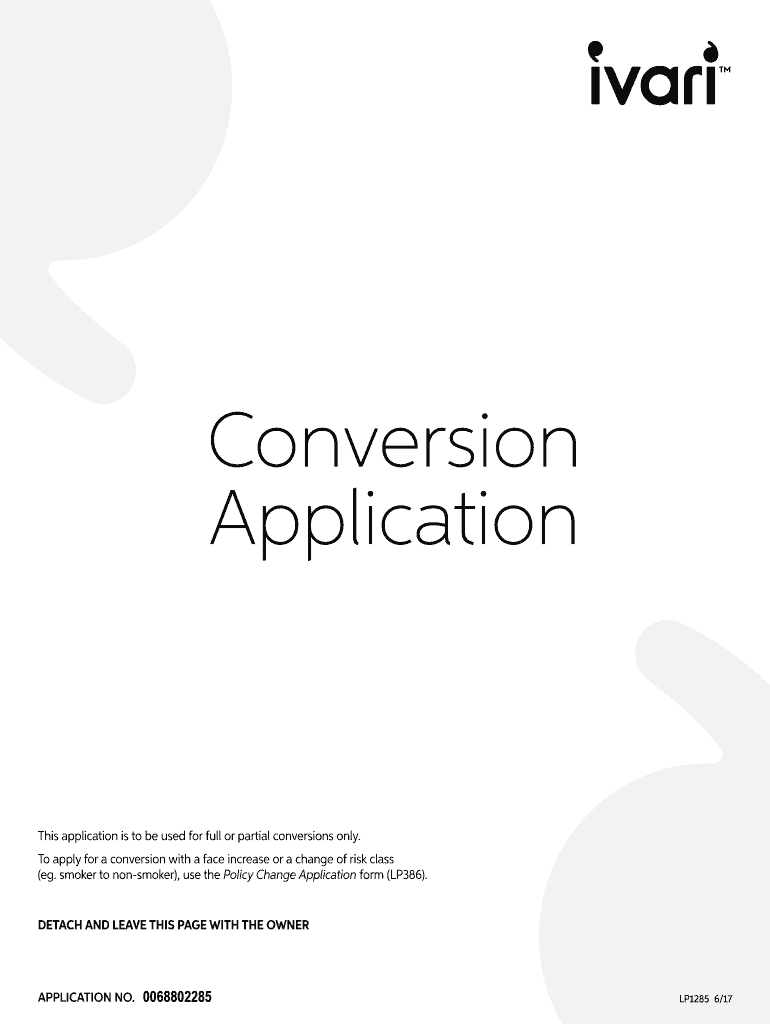 ivari™

Conversion Application

This application is to be used for full or partial conversions only.

To apply for a conversion with a face increase or a change of risk class (eg. smoker to non-smoker), use the Policy Change Application form (LP386).

DETACH AND LEAVE THIS PAGE WITH THE OWNER

APPLICATION NO. 0068802285

LP1285 6/17